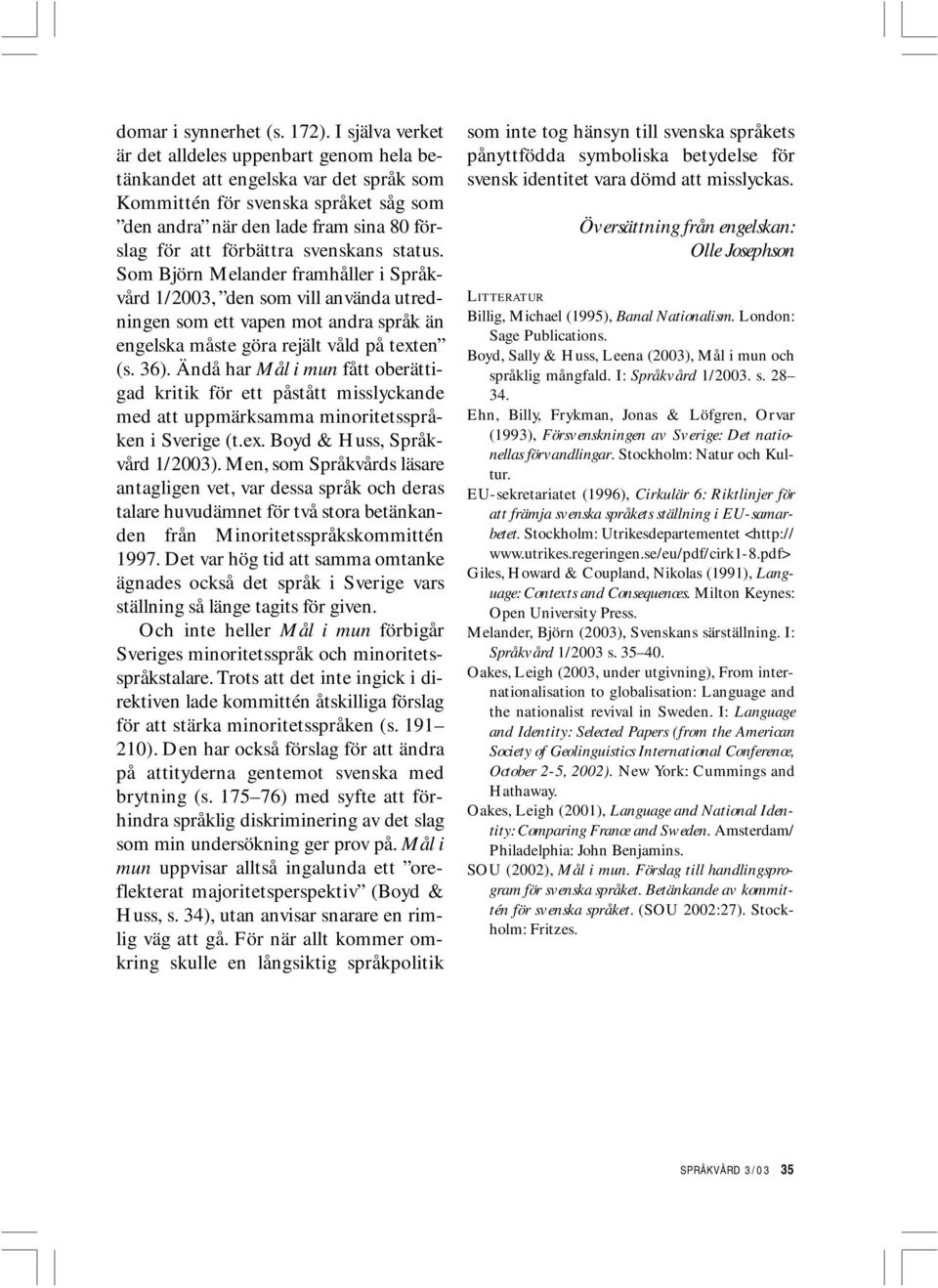 domar i synnerhet (s. 172). I själva verket är det alldeles uppenbart genom hela betänkandet att engelska var det språk som Kommittén för svenska språket såg som ”den andra” när den lade fram sina 80 förslag för att förbättra svenskans status. Som Björn Melander framhåller i Språkvård 1/2003, ”den som vill använda utredningen som ett vapen mot andra språk än engelska måste göra rejält våld på texten” (s. 36). Ändå har Mål i mun fått oberättigad kritik för ett påstått misslyckande med att uppmärksamma minoritetsspråken i Sverige (t.ex. Boyd & Huss, Språkvård 1/2003). Men, som Språkvårds läsare antagligen vet, var dessa språk och deras talare huvudämnet för två stora betänkanden från Minoritetsspråkskommittén 1997. Det var hög tid att samma omtanke ägnades också det språk i Sverige vars ställning så länge tagits för given.

Och inte heller Mål i mun förbigår Sveriges minoritetsspråk och minoritetsspråkstalare. Trots att det inte ingick i direktiven lade kommittén åtskilliga förslag för att stärka minoritetsspråken (s. 191–210). Den har också förslag för att ändra på attityderna gentemot svenska med brytning (s. 175–76) med syfte att förhindra språklig diskriminering av det slag som min undersökning ger prov på. Mål i mun uppvisar alltså ingalunda ett ”oreflekterat majoritetsperspektiv” (Boyd & Huss, s. 34), utan anvisar snarare en rimlig väg att gå. För när allt kommer omkring skulle en långsiktig språkpolitik som inte tog hänsyn till svenska språkets pånyttfödda symboliska betydelse för svensk identitet vara dömd att misslyckas.

Översättning från engelskan: Olle Josephson

LITTERATUR
Billig, Michael (1995), Banal Nationalism. London: Sage Publications.
Boyd, Sally & Huss, Leena (2003), Mål i mun och språklig mångfald. I: Språkvård 1/2003. s. 28–34.
Ehn, Billy, Frykman, Jonas & Löfgren, Orvar (1993), Försvenskningen av Sverige: Det nationellas förvandlingar. Stockholm: Natur och Kultur.
EU-sekretariatet (1996), Cirkulär 6: Riktlinjer för att främja svenska språkets ställning i EU-samarbetet. Stockholm: Utrikesdepartementet <http://www.utrikes.regeringen.se/eu/pdf/cirk1-8.pdf>
Giles, Howard & Coupland, Nikolas (1991), Language: Contexts and Consequences. Milton Keynes: Open University Press.
Melander, Björn (2003), Svenskans särställning. I: Språkvård 1/2003 s. 35–40.
Oakes, Leigh (2003, under utgivning), From internationalisation to globalisation: Language and the nationalist revival in Sweden. I: Language and Identity: Selected Papers (from the American Society of Geolinguistics International Conference, October 2-5, 2002). New York: Cummings and Hathaway.
Oakes, Leigh (2001), Language and National Identity: Comparing France and Sweden. Amsterdam/Philadelphia: John Benjamins.
SOU (2002), Mål i mun. Förslag till handlingsprogram för svenska språket. Betänkande av kommittén för svenska språket. (SOU 2002:27). Stockholm: Fritzes.

SPRÅKVÅRD 3/03 35